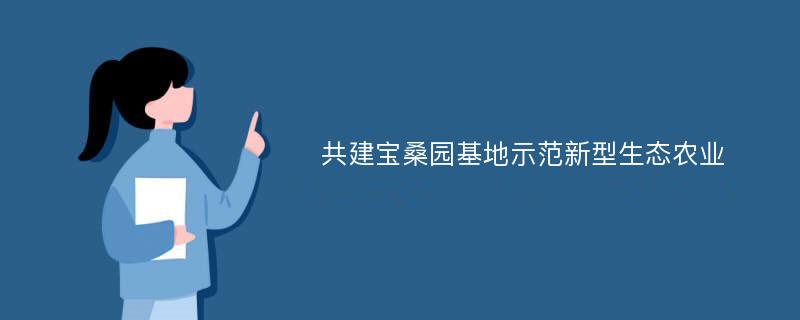 共建宝桑园基地示范新型生态农业